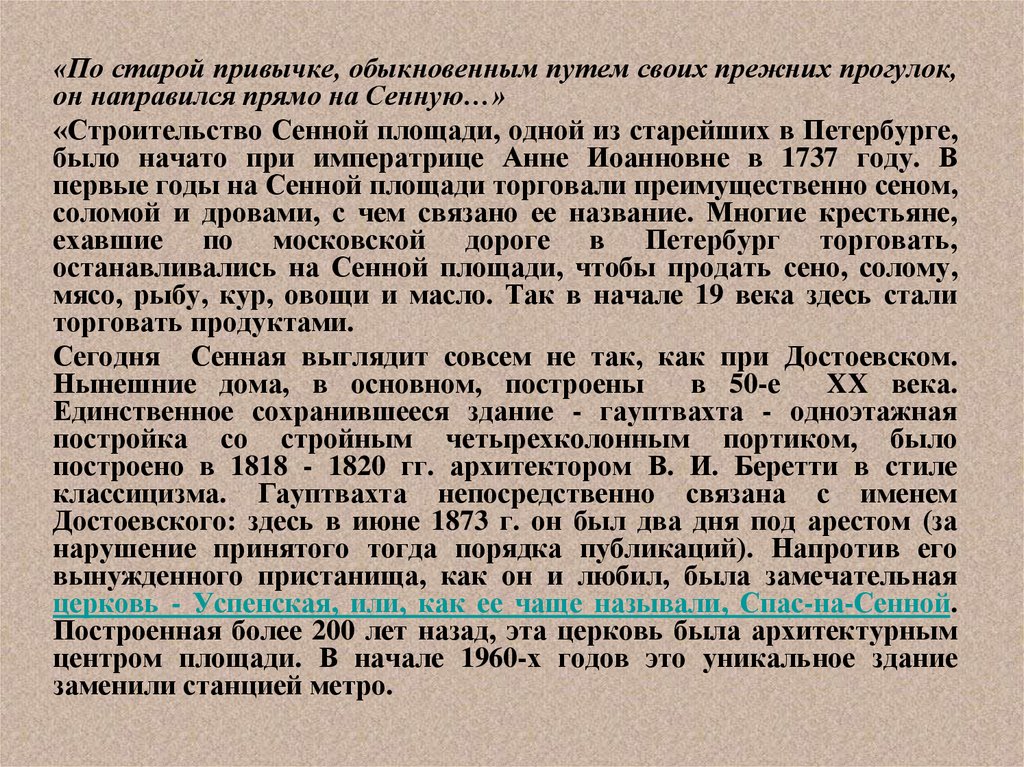 «По старой привычке, обыкновенным путем своих прежних прогулок, он направился прямо на Сенную…»

«Строительство Сенной площади, одной из старейших в Петербурге, было начато при императрице Анне Иоанновне в 1737 году. В первые годы на Сенной площади торговали преимущественно сеном, соломой и дровами, с чем связано ее название. Многие крестьяне, ехавшие по московской дороге в Петербург торговать, останавливались на Сенной площади, чтобы продать сено, солому, мясо, рыбу, кур, овощи и масло. Так в начале 19 века здесь стали торговать продуктами.

Сегодня Сенная выглядит совсем не так, как при Достоевском. Нынешние дома, в основном, построены в 50-е XX века. Единственное сохранившееся здание - гауптвахта - одноэтажная постройка со стройным четырехколонным портиком, было построено в 1818 - 1820 гг. архитектором В. И. Беретти в стиле классицизма. Гауптвахта непосредственно связана с именем Достоевского: здесь в июне 1873 г. он был два дня под арестом (за нарушение принятого тогда порядка публикаций). Напротив его вынужденного пристанища, как он и любил, была замечательная церковь - Успенская, или, как ее чаще называли, Спас-на-Сенной. Построенная более 200 лет назад, эта церковь была архитектурным центром площади. В начале 1960-х годов это уникальное здание заменили станцией метро.